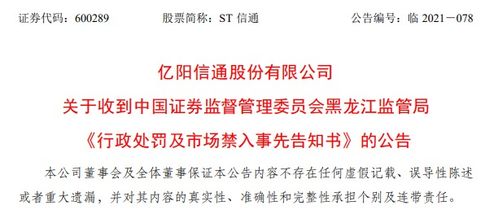 证券代码：600289　　股票简称：ST 信通　　公告编号：临 2021－078

亿阳信通股份有限公司
关于收到中国证券监督管理委员会黑龙江监管局
《行政处罚及市场禁入事先告知书》的公告

本公司董事会及全体董事保证本公告内容不存在任何虚假记载、误导性陈述或者重大遗漏，并对其内容的真实性、准确性和完整性承担个别及连带责任。